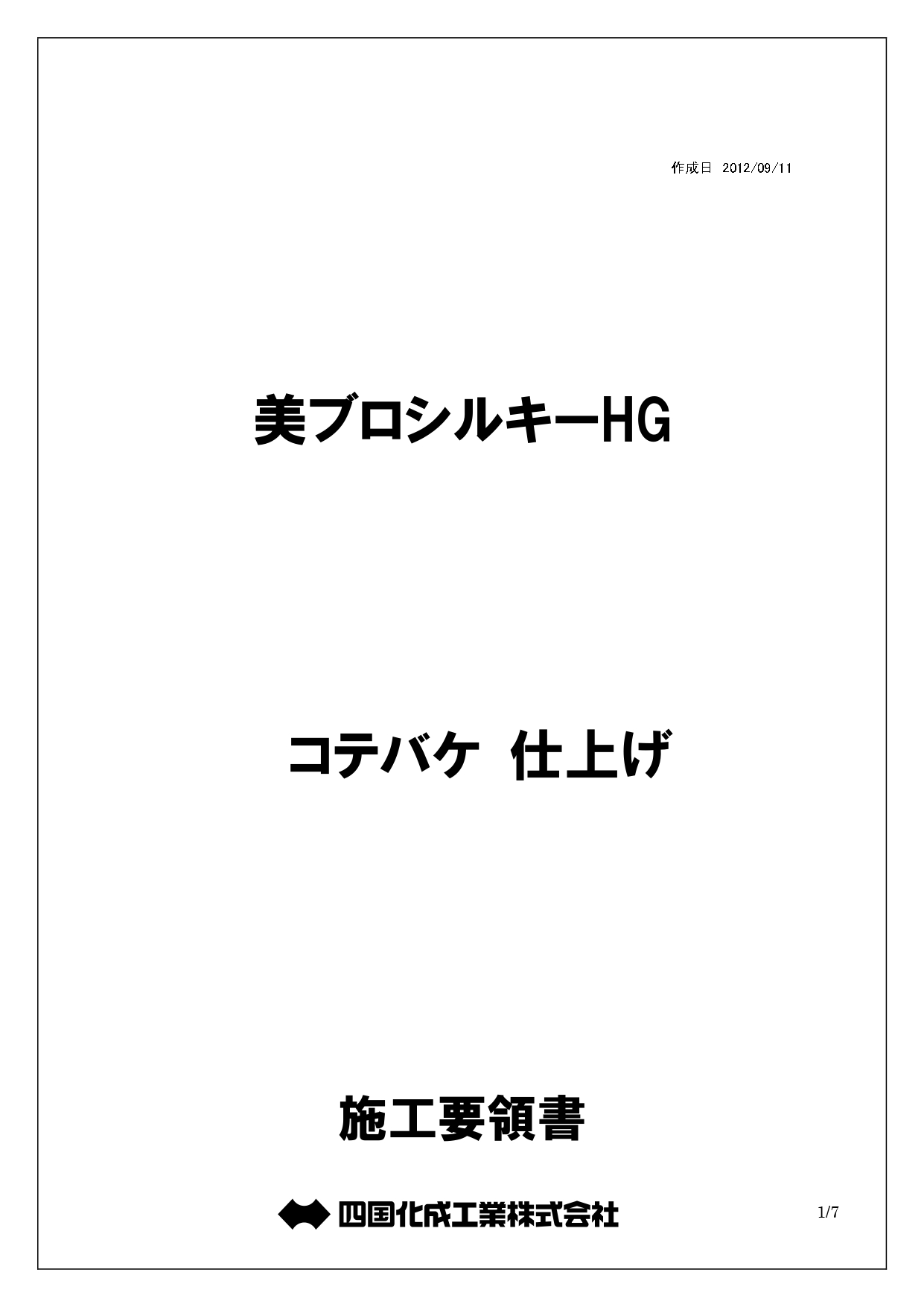 作成日 2012/09/11

美ブロシルキーHG

コテバケ 仕上げ

施工要領書

四国化成工業株式会社

1/7